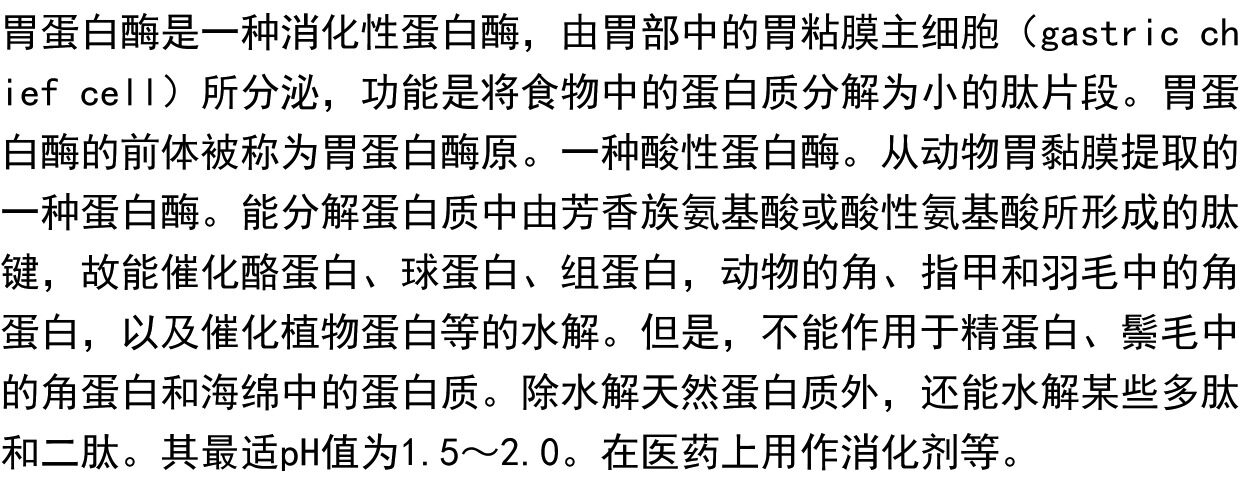 胃蛋白酶是一种消化性蛋白酶，由胃部中的胃粘膜主细胞（gastric chief cell）所分泌，功能是将食物中的蛋白质分解为小的肽片段。胃蛋白酶的前体被称为胃蛋白酶原。一种酸性蛋白酶。从动物胃黏膜提取的一种蛋白酶。能分解蛋白质中由芳香族氨基酸或酸性氨基酸所形成的肽键，故能催化酪蛋白、球蛋白、组蛋白，动物的角、指甲和羽毛中的角蛋白，以及催化植物蛋白等的水解。但是，不能作用于精蛋白、鬃毛中的角蛋白和海绵中的蛋白质。除水解天然蛋白质外，还能水解某些多肽和二肽。其最适pH值为1.5～2.0。在医药上用作消化剂等。